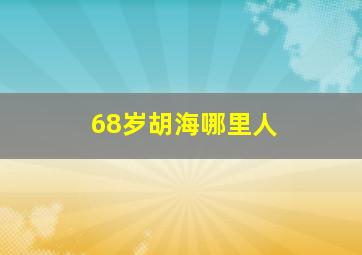 68岁胡海哪里人